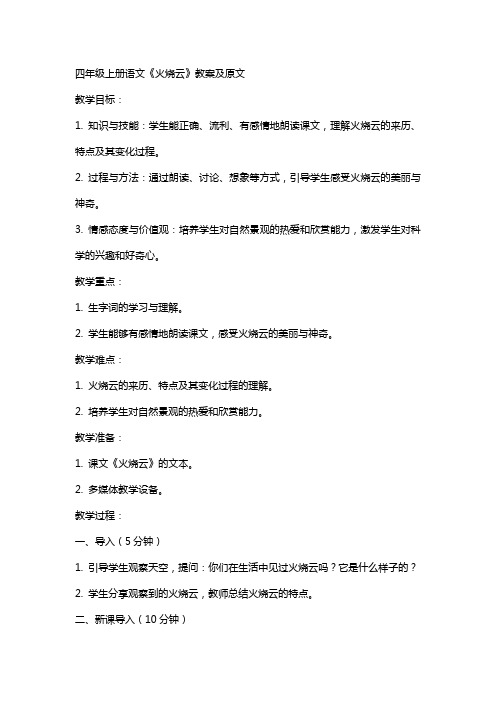 四年级上册语文《火烧云》教案及原文

教学目标：

1. 知识与技能：学生能正确、流利、有感情地朗读课文，理解火烧云的来历、特点及其变化过程。

2. 过程与方法：通过朗读、讨论、想象等方式，引导学生感受火烧云的美丽与神奇。

3. 情感态度与价值观：培养学生对自然景观的热爱和欣赏能力，激发学生对科学的兴趣和好奇心。

教学重点：

1. 生字词的学习与理解。

2. 学生能够有感情地朗读课文，感受火烧云的美丽与神奇。

教学难点：

1. 火烧云的来历、特点及其变化过程的理解。

2. 培养学生对自然景观的热爱和欣赏能力。

教学准备：

1. 课文《火烧云》的文本。

2. 多媒体教学设备。

教学过程：

一、导入（5分钟）

1. 引导学生观察天空，提问：你们在生活中见过火烧云吗？它是什么样子的？

2. 学生分享观察到的火烧云，教师总结火烧云的特点。

二、新课导入（10分钟）